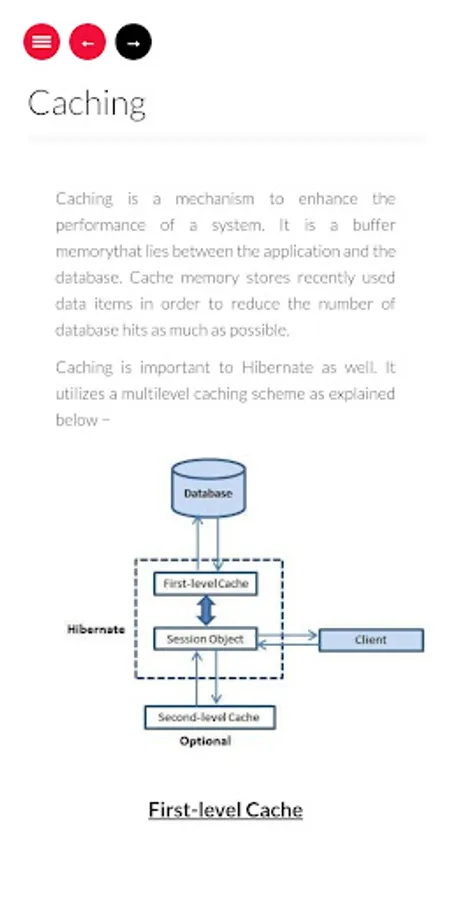 Caching

Caching is a mechanism to enhance the performance of a system. It is a buffer memorythat lies between the application and the database. Cache memory stores recently used data items in order to reduce the number of database hits as much as possible.

Caching is important to Hibernate as well. It utilizes a multilevel caching scheme as explained below −

Database

First-level Cache

Hibernate

Session Object

Client

Second-level Cache

Optional

First-level Cache